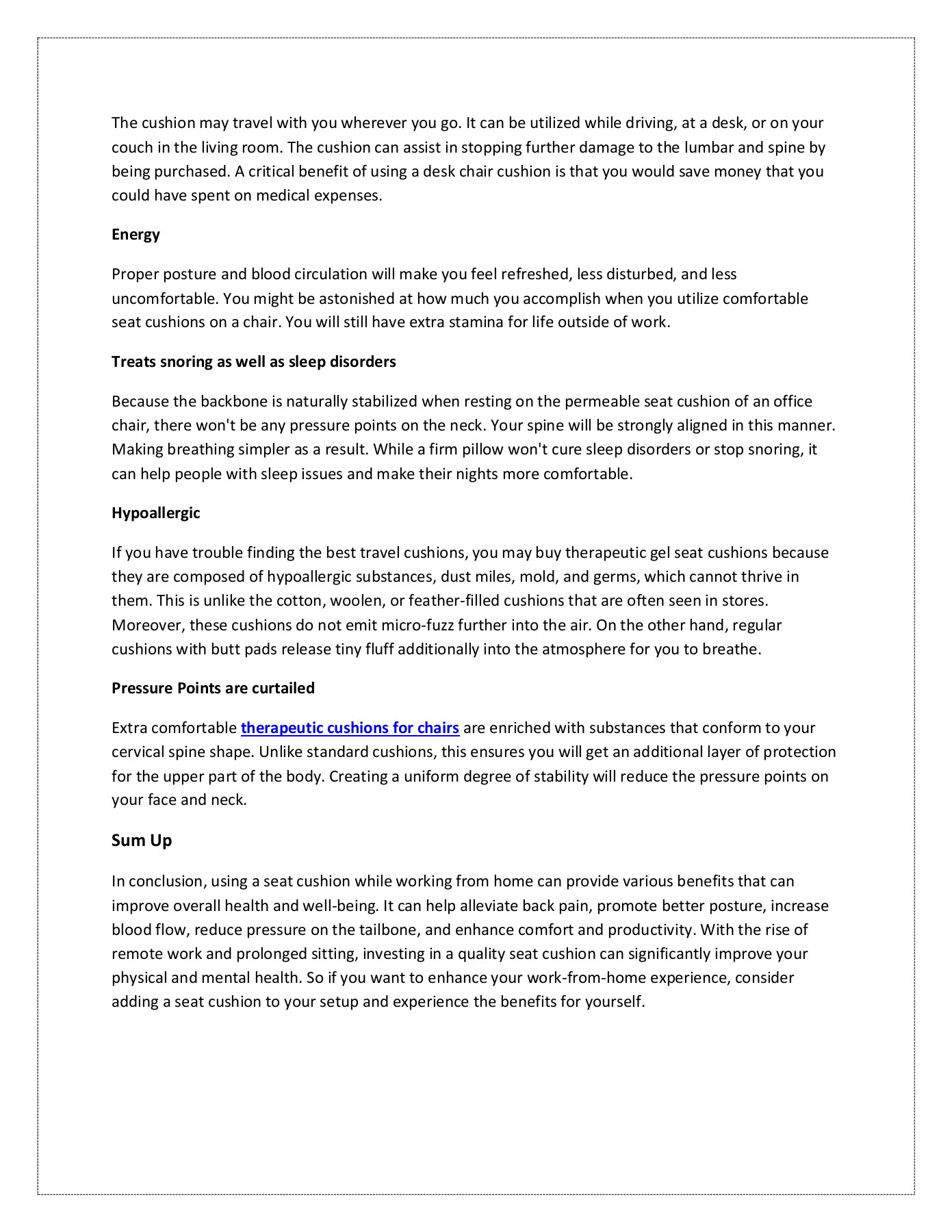 The cushion may travel with you wherever you go. It can be utilized while driving, at a desk, or on your couch in the living room. The cushion can assist in stopping further damage to the lumbar and spine by being purchased. A critical benefit of using a desk chair cushion is that you would save money that you could have spent on medical expenses.

Energy

Proper posture and blood circulation will make you feel refreshed, less disturbed, and less uncomfortable. You might be astonished at how much you accomplish when you utilize comfortable seat cushions on a chair. You will still have extra stamina for life outside of work.

Treats snoring as well as sleep disorders

Because the backbone is naturally stabilized when resting on the permeable seat cushion of an office chair, there won't be any pressure points on the neck. Your spine will be strongly aligned in this manner. Making breathing simpler as a result. While a firm pillow won't cure sleep disorders or stop snoring, it can help people with sleep issues and make their nights more comfortable.

Hypoallergic

If you have trouble finding the best travel cushions, you may buy therapeutic gel seat cushions because they are composed of hypoallergic substances, dust miles, mold, and germs, which cannot thrive in them. This is unlike the cotton, woolen, or feather-filled cushions that are often seen in stores. Moreover, these cushions do not emit micro-fuzz further into the air. On the other hand, regular cushions with butt pads release tiny fluff additionally into the atmosphere for you to breathe.

Pressure Points are curtailed

Extra comfortable therapeutic cushions for chairs are enriched with substances that conform to your cervical spine shape. Unlike standard cushions, this ensures you will get an additional layer of protection for the upper part of the body. Creating a uniform degree of stability will reduce the pressure points on your face and neck.

Sum Up

In conclusion, using a seat cushion while working from home can provide various benefits that can improve overall health and well-being. It can help alleviate back pain, promote better posture, increase blood flow, reduce pressure on the tailbone, and enhance comfort and productivity. With the rise of remote work and prolonged sitting, investing in a quality seat cushion can significantly improve your physical and mental health. So if you want to enhance your work-from-home experience, consider adding a seat cushion to your setup and experience the benefits for yourself.